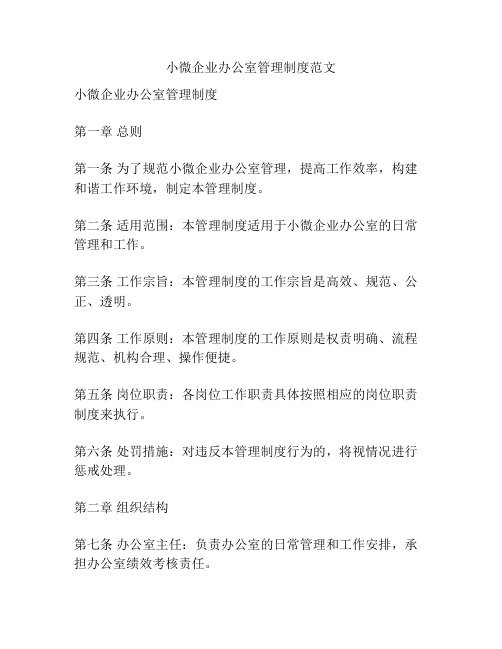 小微企业办公室管理制度范文

小微企业办公室管理制度

第一章 总则

第一条 为了规范小微企业办公室管理，提高工作效率，构建和谐工作环境，制定本管理制度。

第二条 适用范围：本管理制度适用于小微企业办公室的日常管理和工作。

第三条 工作宗旨：本管理制度的工作宗旨是高效、规范、公正、透明。

第四条 工作原则：本管理制度的工作原则是权责明确、流程规范、机构合理、操作便捷。

第五条 岗位职责：各岗位工作职责具体按照相应的岗位职责制度来执行。

第六条 处罚措施：对违反本管理制度行为的，将视情况进行惩戒处理。

第二章 组织结构

第七条 办公室主任：负责办公室的日常管理和工作安排，承担办公室绩效考核责任。